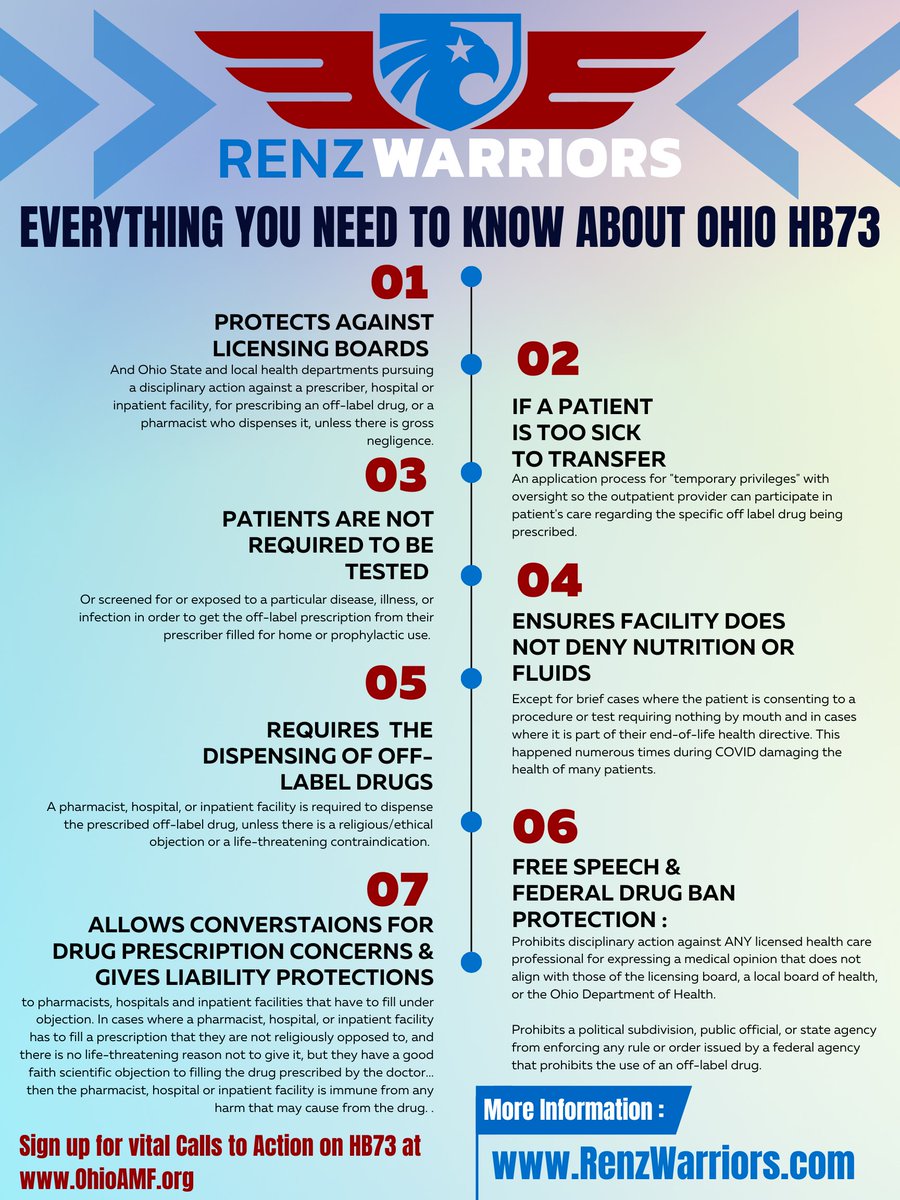 RENZ WARRIORS

EVERYTHING YOU NEED TO KNOW ABOUT OHIO HB73

01

PROTECTS AGAINST LICENSING BOARDS

And Ohio State and local health departments pursuing a disciplinary action against a prescriber, hospital or inpatient facility, for prescribing an off-label drug, or a pharmacist who dispenses it, unless there is gross negligence.

02

IF A PATIENT IS TOO SICK TO TRANSFER

An application process for "temporary privileges" with oversight so the outpatient provider can participate in patient's care regarding the specific off label drug being prescribed.

03

PATIENTS ARE NOT REQUIRED TO BE TESTED

Or screened for or exposed to a particular disease, illness, or infection in order to get the off-label prescription from their prescriber filled for home or prophylactic use.

04

ENSURES FACILITY DOES NOT DENY NUTRITION OR FLUIDS

Except for brief cases where the patient is consenting to a procedure or test requiring nothing by mouth and in cases where it is part of their end-of-life health directive. This happened numerous times during COVID damaging the health of many patients.

05

REQUIRES THE DISPENSING OF OFF-LABEL DRUGS

A pharmacist, hospital, or inpatient facility is required to dispense the prescribed off-label drug, unless there is a religious/ethical objection or a life-threatening contraindication.

06

FREE SPEECH & FEDERAL DRUG BAN PROTECTION :

Prohibits disciplinary action against ANY licensed health care professional for expressing a medical opinion that does not align with those of the licensing board, a local board of health, or the Ohio Department of Health.

Prohibits a political subdivision, public official, or state agency from enforcing any rule or order issued by a federal agency that prohibits the use of an off-label drug.

07

ALLOWS CONVERSTAIONS FOR DRUG PRESCRIPTION CONCERNS & GIVES LIABILITY PROTECTIONS

to pharmacists, hospitals and inpatient facilities that have to fill under objection. In cases where a pharmacist, hospital, or inpatient facility has to fill a prescription that they are not religiously opposed to, and there is no life-threatening reason not to give it, but they have a good faith scientific objection to filling the drug prescribed by the doctor... then the pharmacist, hospital or inpatient facility is immune from any harm that may cause from the drug. .

Sign up for vital Calls to Action on HB73 at www.OhioAMF.org

More Information :

www.RenzWarriors.com